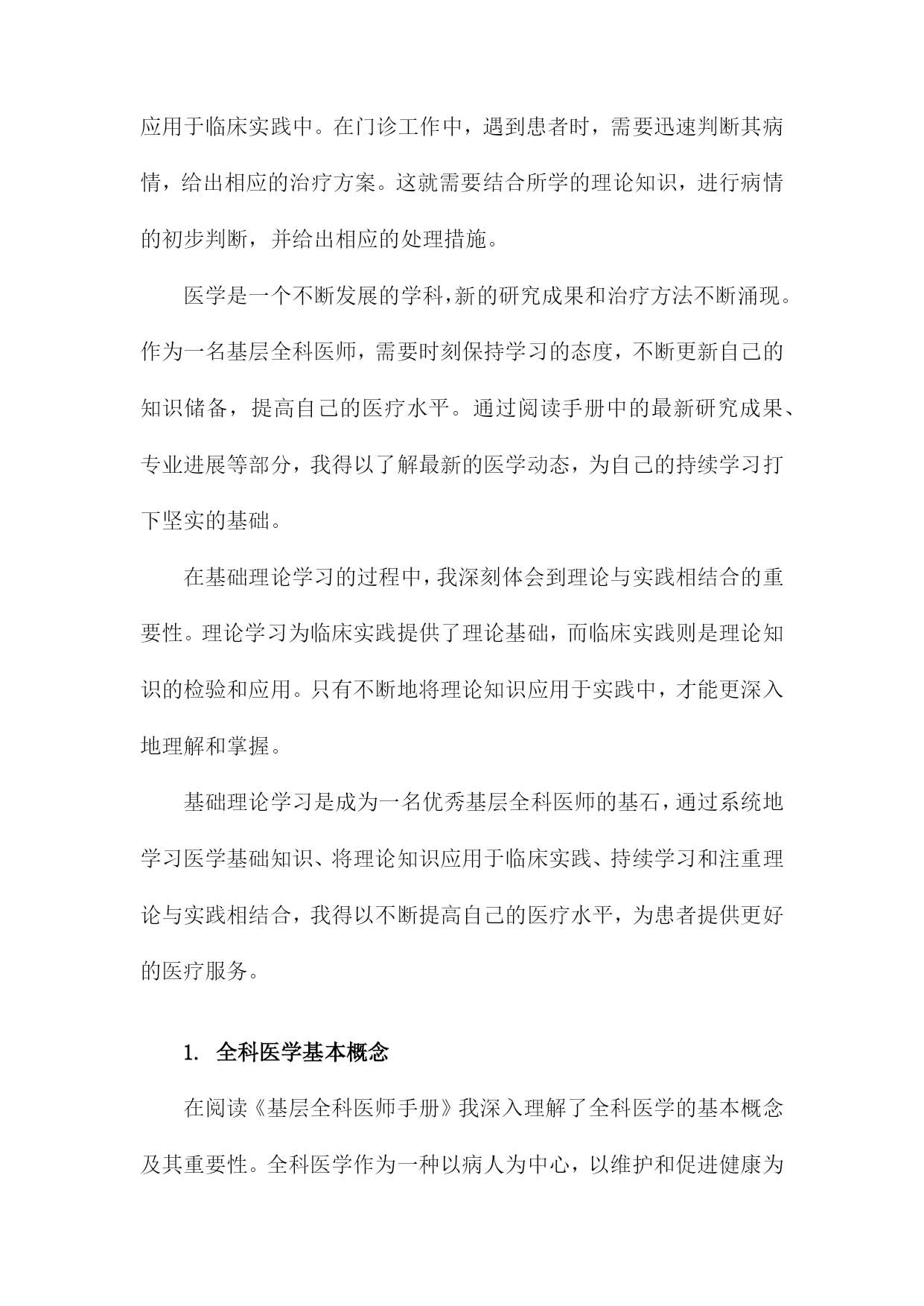 应用于临床实践中。在门诊工作中，遇到患者时，需要迅速判断其病情，给出相应的治疗方案。这就需要结合所学的理论知识，进行病情的初步判断，并给出相应的处理措施。

医学是一个不断发展的学科，新的研究成果和治疗方法不断涌现。作为一名基层全科医师，需要时刻保持学习的态度，不断更新自己的知识储备，提高自己的医疗水平。通过阅读手册中的最新研究成果、专业进展等部分，我得以了解最新的医学动态，为自己的持续学习打下坚实的基础。

在基础理论学习的过程中，我深刻体会到理论与实践相结合的重要性。理论学习为临床实践提供了理论基础，而临床实践则是理论知识的检验和应用。只有不断地将理论知识应用于实践中，才能更深入地理解和掌握。

基础理论学习是成为一名优秀基层全科医师的基石，通过系统地学习医学基础知识、将理论知识应用于临床实践、持续学习和注重理论与实践相结合，我得以不断提高自己的医疗水平，为患者提供更好的医疗服务。

1. 全科医学基本概念

在阅读《基层全科医师手册》我深入理解了全科医学的基本概念及其重要性。全科医学作为一种以病人为中心，以维护和促进健康为